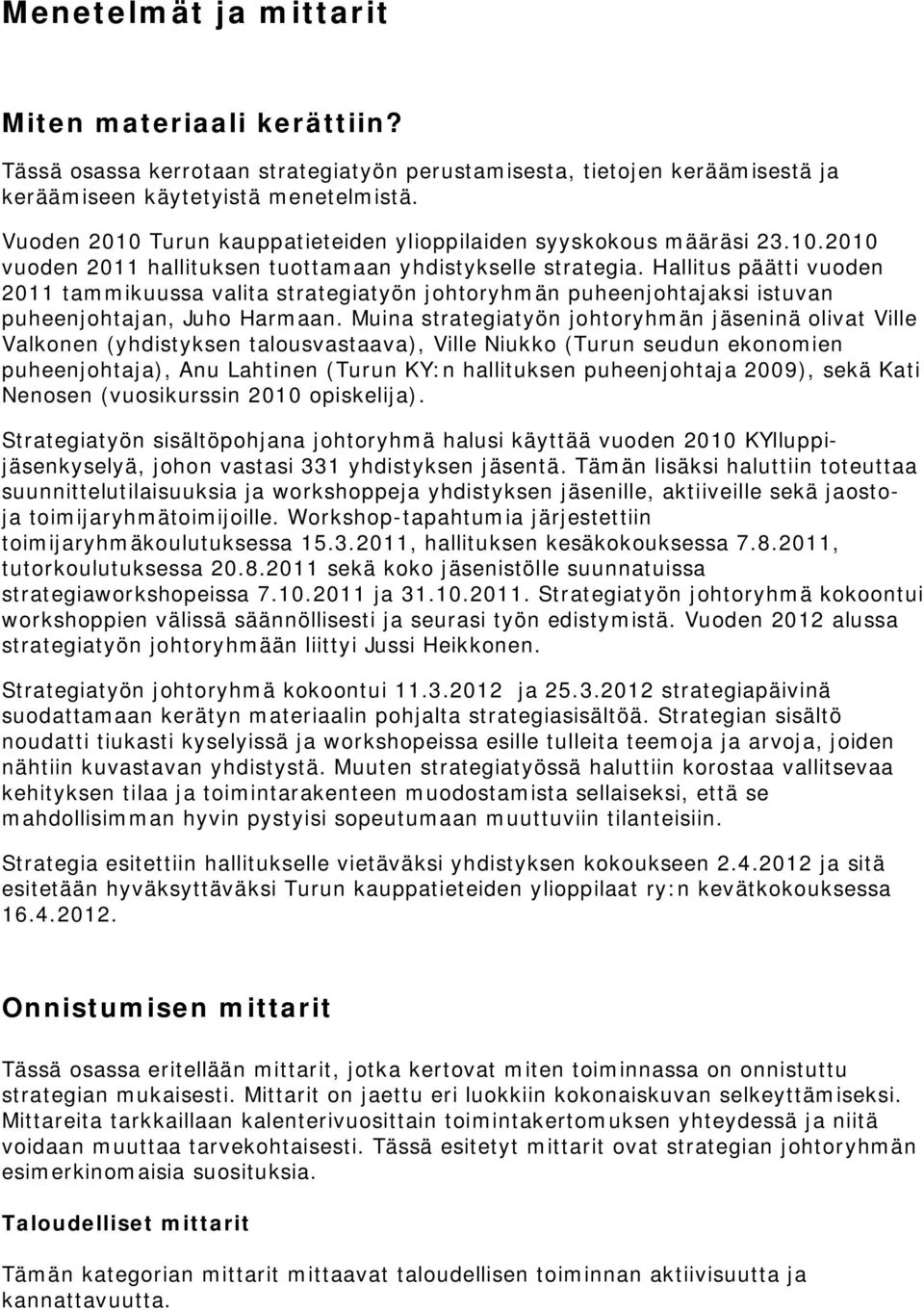 Menetelmät ja mittarit

Miten materiaali kerättiin?

Tässä osassa kerrotaan strategiatyön perustamisesta, tietojen keräämisestä ja keräämiseen käytetyistä menetelmistä.

Vuoden 2010 Turun kauppatieteiden ylioppilaiden syyskokous määräsi 23.10.2010 vuoden 2011 hallituksen tuottamaan yhdistykselle strategia. Hallitus päätti vuoden 2011 tammikuussa valita strategiatyön johtoryhmän puheenjohtajaksi istuvan puheenjohtajan, Juho Harmaan. Muina strategiatyön johtoryhmän jäseninä olivat Ville Valkonen (yhdistyksen talousvastaava), Ville Niukko (Turun seudun ekonomien puheenjohtaja), Anu Lahtinen (Turun KY:n hallituksen puheenjohtaja 2009), sekä Kati Nenosen (vuosikurssin 2010 opiskelija).

Strategiatyön sisältöpohjana johtoryhmä halusi käyttää vuoden 2010 KYlluppi-jäsenkyselyä, johon vastasi 331 yhdistyksen jäsentä. Tämän lisäksi haluttiin toteuttaa suunnittelutilaisuuksia ja workshoppeja yhdistyksen jäsenille, aktiiveille sekä jaosto- ja toimijaryhmätoimijoille. Workshop-tapahtumia järjestettiin toimijaryhmäkoulutuksessa 15.3.2011, hallituksen kesäkokouksessa 7.8.2011, tutorkoulutuksessa 20.8.2011 sekä koko jäsenistölle suunnatuissa strategiaworkshopeissa 7.10.2011 ja 31.10.2011. Strategiatyön johtoryhmä kokoontui workshoppien välissä säännöllisesti ja seurasi työn edistymistä. Vuoden 2012 alussa strategiatyön johtoryhmään liittyi Jussi Heikkonen.

Strategiatyön johtoryhmä kokoontui 11.3.2012 ja 25.3.2012 strategiapäivinä suodattamaan kerätyn materiaalin pohjalta strategiasisältöä. Strategian sisältö noudatti tiukasti kyselyissä ja workshopeissa esille tulleita teemoja ja arvoja, joiden nähtiin kuvastavan yhdistystä. Muuten strategiatyössä haluttiin korostaa vallitsevaa kehityksen tilaa ja toimintarakenteen muodostamista sellaiseksi, että se mahdollisimman hyvin pystyisi sopeutumaan muuttuviin tilanteisiin.

Strategia esitettiin hallitukselle vietäväksi yhdistyksen kokoukseen 2.4.2012 ja sitä esitetään hyväksyttäväksi Turun kauppatieteiden ylioppilaat ry:n kevätkokouksessa 16.4.2012.

Onnistumisen mittarit

Tässä osassa eritellään mittarit, jotka kertovat miten toiminnassa on onnistuttu strategian mukaisesti. Mittarit on jaettu eri luokkiin kokonaiskuvan selkeyttämiseksi. Mittareita tarkkaillaan kalenterivuosittain toimintakertomuksen yhteydessä ja niitä voidaan muuttaa tarvekohtaisesti. Tässä esitetyt mittarit ovat strategian johtoryhmän esimerkinomaisia suosituksia.

Taloudelliset mittarit

Tämän kategorian mittarit mittaavat taloudellisen toiminnan aktiivisuutta ja kannattavuutta.